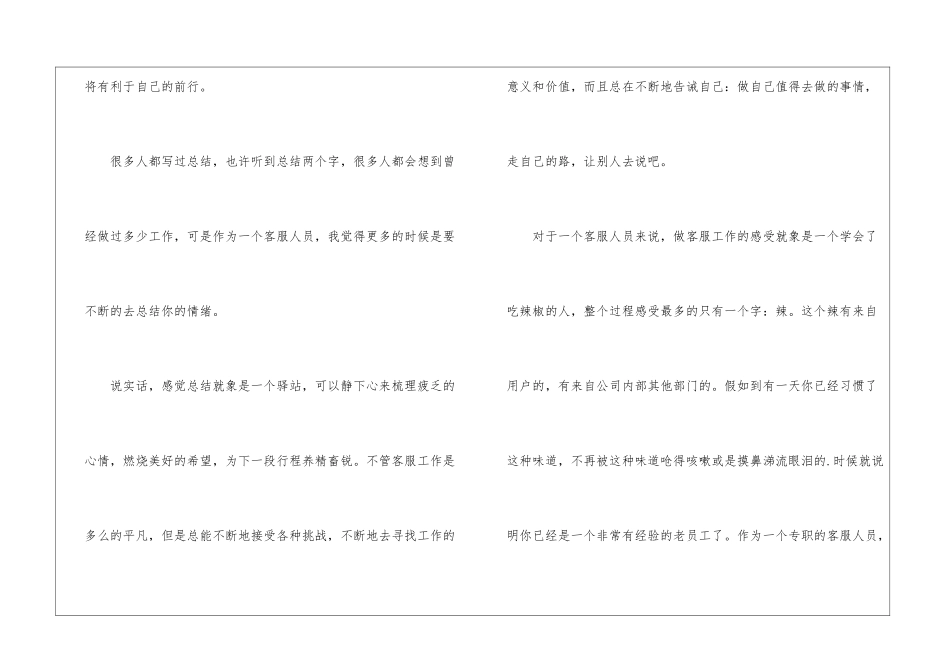 将有利于自己的前行。

很多人都写过总结，也许听到总结两个字，很多人都会想到曾经做过多少工作，可是作为一个客服人员，我觉得更多的时候是要不断的去总结你的情绪。

说实话，感觉总结就象是一个驿站，可以静下心来梳理疲乏的心情，燃烧美好的希望，为下一段行程养精畜锐。不管客服工作是多么的平凡，但是总能不断地接受各种挑战，不断地去寻找工作的意义和价值，而且总在不断地告诫自己：做自己值得去做的事情，走自己的路，让别人去说吧。

对于一个客服人员来说，做客服工作的感受就象是一个学会了吃辣椒的人，整个过程感受最多的只有一个字：辣。这个辣有来自用户的，有来自公司内部其他部门的。假如到有一天你已经习惯了这种味道，不再被这种味道呛得咳嗽或是摸鼻涕流眼泪的.时候就说明你已经是一个非常有经验的老员工了。作为一个专职的客服人员，